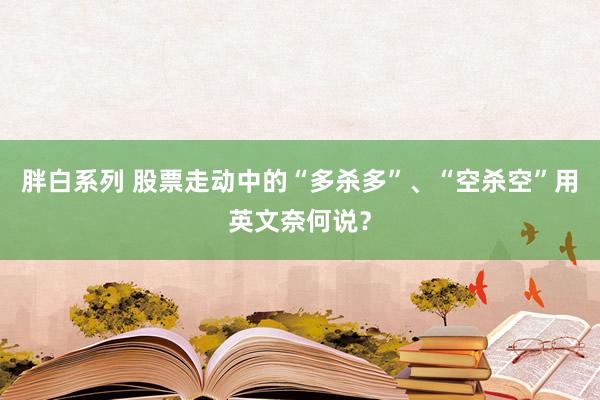 胖白系列 股票走动中的“多杀多”、“空杀空”用英文奈何说？